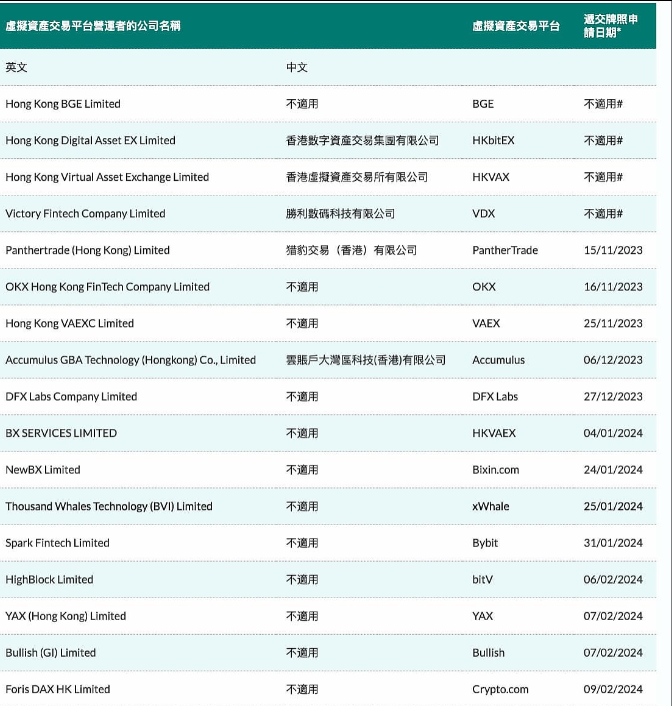 | 虛擬資產交易平台營運者的公司名稱 | | 虛擬資產交易平台 | 遞交牌照申請日期* |
|---|---|---|---|
| 英文 | 中文 | | |
| Hong Kong BGE Limited | 不適用 | BGE | 不適用# |
| Hong Kong Digital Asset EX Limited | 香港數字資產交易集團有限公司 | HKbitEX | 不適用# |
| Hong Kong Virtual Asset Exchange Limited | 香港虛擬資產交易所有限公司 | HKVAX | 不適用# |
| Victory Fintech Company Limited | 勝利數碼科技有限公司 | VDX | 不適用# |
| Panthertrade (Hong Kong) Limited | 猎豹交易（香港）有限公司 | PantherTrade | 15/11/2023 |
| OKX Hong Kong FinTech Company Limited | 不適用 | OKX | 16/11/2023 |
| Hong Kong VAEXC Limited | 不適用 | VAEX | 25/11/2023 |
| Accumulus GBA Technology (Hongkong) Co., Limited | 雲賬戶大灣區科技(香港)有限公司 | Accumulus | 06/12/2023 |
| DFX Labs Company Limited | 不適用 | DFX Labs | 27/12/2023 |
| BX SERVICES LIMITED | 不適用 | HKVAEX | 04/01/2024 |
| NewBX Limited | 不適用 | Bixin.com | 24/01/2024 |
| Thousand Whales Technology (BVI) Limited | 不適用 | xWhale | 25/01/2024 |
| Spark Fintech Limited | 不適用 | Bybit | 31/01/2024 |
| HighBlock Limited | 不適用 | bitV | 06/02/2024 |
| YAX (Hong Kong) Limited | 不適用 | YAX | 07/02/2024 |
| Bullish (GI) Limited | 不適用 | Bullish | 07/02/2024 |
| Foris DAX HK Limited | 不適用 | Crypto.com | 09/02/2024 |